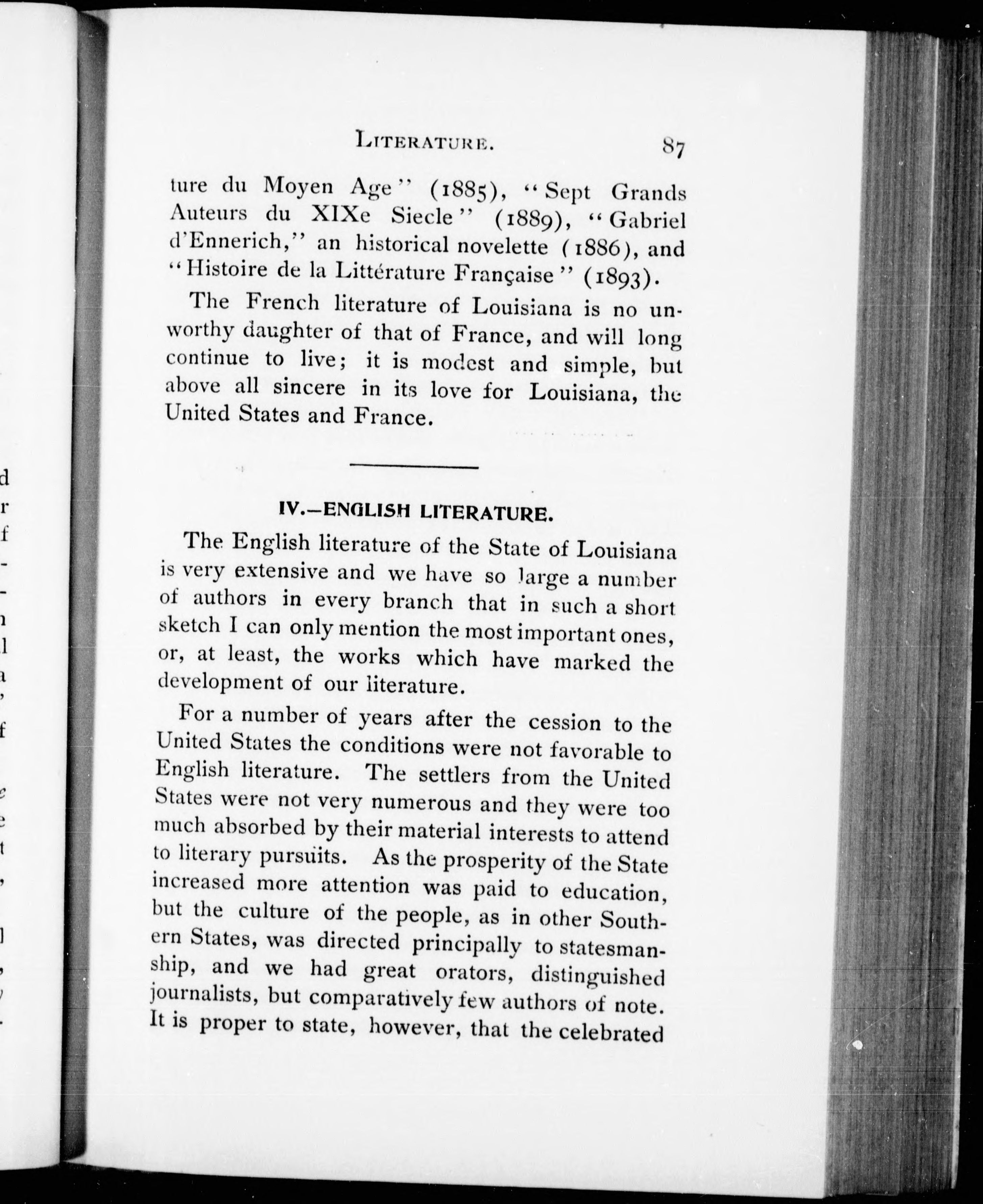 LITERATURE. 87

ture du Moyen Age" (1885), "Sept Grands Auteurs du XIXe Siecle" (1889), "Gabriel d'Ennerich," an historical novelette (1886), and "Histoire de la Littérature Française" (1893).

The French literature of Louisiana is no unworthy daughter of that of France, and will long continue to live; it is modest and simple, but above all sincere in its love for Louisiana, the United States and France.

IV.—ENGLISH LITERATURE.

The English literature of the State of Louisiana is very extensive and we have so large a number of authors in every branch that in such a short sketch I can only mention the most important ones, or, at least, the works which have marked the development of our literature.

For a number of years after the cession to the United States the conditions were not favorable to English literature. The settlers from the United States were not very numerous and they were too much absorbed by their material interests to attend to literary pursuits. As the prosperity of the State increased more attention was paid to education, but the culture of the people, as in other Southern States, was directed principally to statesmanship, and we had great orators, distinguished journalists, but comparatively few authors of note. It is proper to state, however, that the celebrated